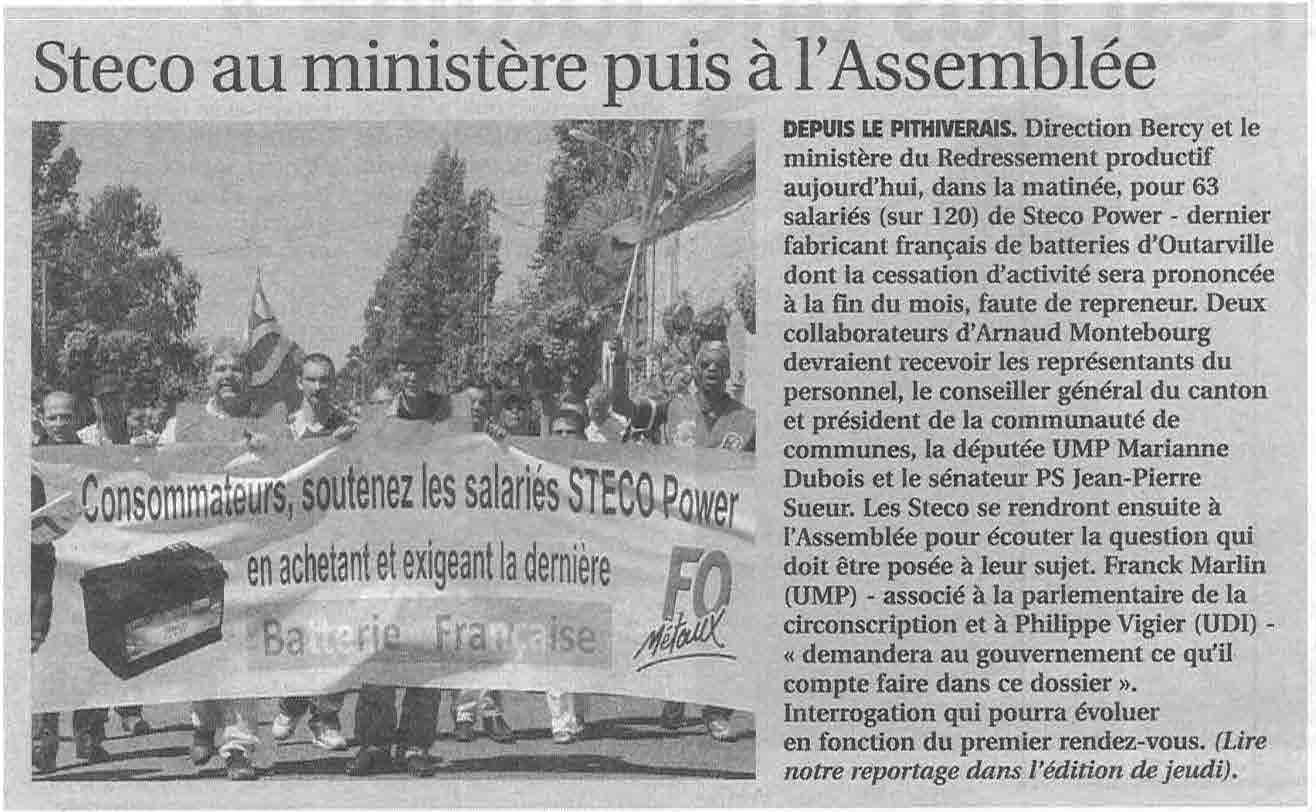 Steco au ministère puis à l'Assemblée

Consommateurs, soutenez les salariés STECO Power en achetant et exigeant la dernière Batterie Française

FO Métaux

DEPUIS LE PITHIVERAIS. Direction Bercy et le ministère du Redressement productif aujourd'hui, dans la matinée, pour 63 salariés (sur 120) de Steco Power - dernier fabricant français de batteries d'Outarville dont la cessation d'activité sera prononcée à la fin du mois, faute de repreneur. Deux collaborateurs d'Arnaud Montebourg devraient recevoir les représentants du personnel, le conseiller général du canton et président de la communauté de communes, la députée UMP Marianne Dubois et le sénateur PS Jean-Pierre Sueur. Les Steco se rendront ensuite à l'Assemblée pour écouter la question qui doit être posée à leur sujet. Franck Marlin (UMP) - associé à la parlementaire de la circonscription et à Philippe Vigier (UDI) - « demandera au gouvernement ce qu'il compte faire dans ce dossier ». Interrogation qui pourra évoluer en fonction du premier rendez-vous. (Lire notre reportage dans l'édition de jeudi).